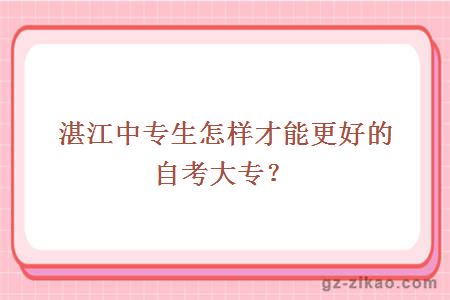 湛江中专生怎样才能更好的自考大专？

gz-zikao.com